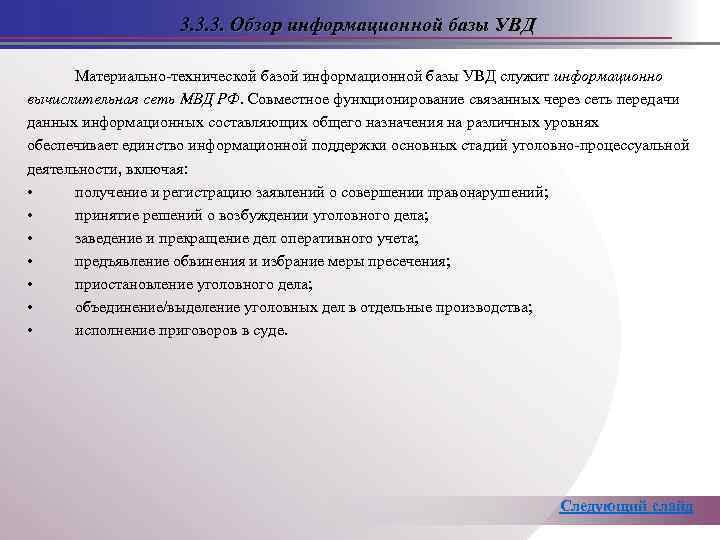 3.3.3. Обзор информационной базы УВД

Материально-технической базой информационной базы УВД служит информационно вычислительная сеть МВД РФ. Совместное функционирование связанных через сеть передачи данных информационных составляющих общего назначения на различных уровнях обеспечивает единство информационной поддержки основных стадий уголовно-процессуальной деятельности, включая:
• получение и регистрацию заявлений о совершении правонарушений;
• принятие решений о возбуждении уголовного дела;
• заведение и прекращение дел оперативного учета;
• предъявление обвинения и избрание меры пресечения;
• приостановление уголовного дела;
• объединение/выделение уголовных дел в отдельные производства;
• исполнение приговоров в суде.

Следующий слайд